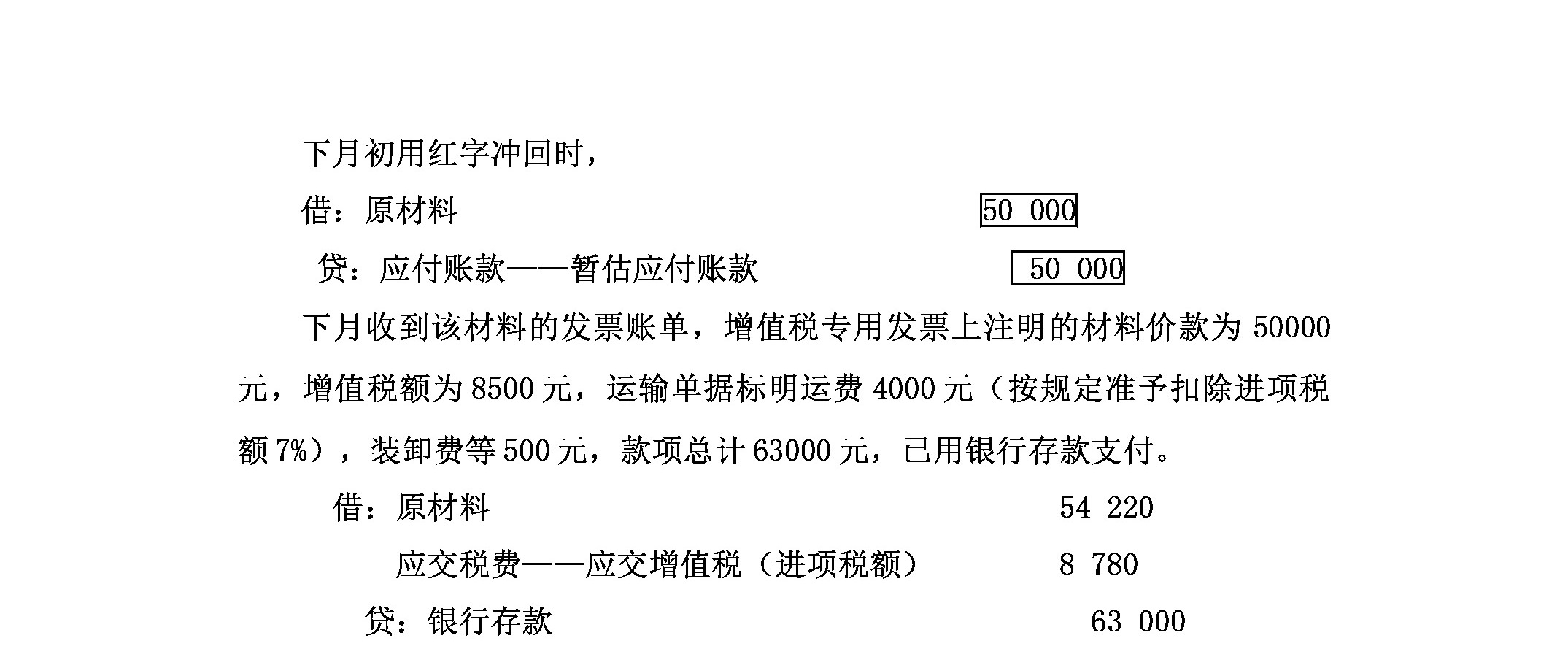 下月初用红字冲回时，

借：原材料 50 000

贷：应付账款——暂估应付账款 50 000

下月收到该材料的发票账单，增值税专用发票上注明的材料价款为 50000 元，增值税额为 8500 元，运输单据标明运费 4000 元（按规定准予扣除进项税额 7%），装卸费等 500 元，款项总计 63000 元，已用银行存款支付。

借：原材料 54 220

应交税费——应交增值税（进项税额） 8 780

贷：银行存款 63 000